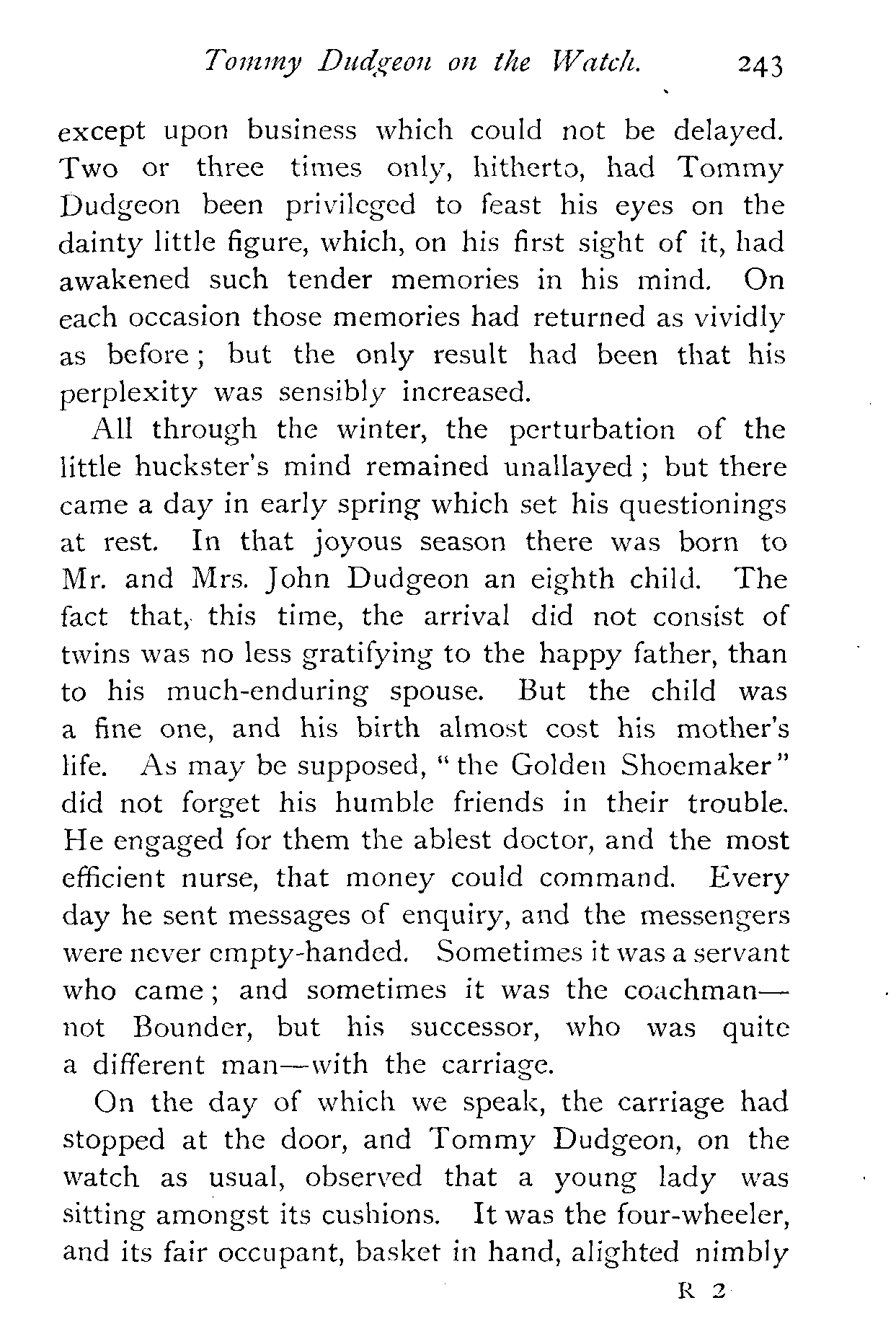 Tommy Dudgeon on the Watch. 243

except upon business which could not be delayed. Two or three times only, hitherto, had Tommy Dudgeon been privileged to feast his eyes on the dainty little figure, which, on his first sight of it, had awakened such tender memories in his mind. On each occasion those memories had returned as vividly as before; but the only result had been that his perplexity was sensibly increased.

All through the winter, the perturbation of the little huckster's mind remained unallayed; but there came a day in early spring which set his questionings at rest. In that joyous season there was born to Mr. and Mrs. John Dudgeon an eighth child. The fact that, this time, the arrival did not consist of twins was no less gratifying to the happy father, than to his much-enduring spouse. But the child was a fine one, and his birth almost cost his mother's life. As may be supposed, "the Golden Shoemaker" did not forget his humble friends in their trouble. He engaged for them the ablest doctor, and the most efficient nurse, that money could command. Every day he sent messages of enquiry, and the messengers were never empty-handed. Sometimes it was a servant who came; and sometimes it was the coachman—not Bounder, but his successor, who was quite a different man—with the carriage.

On the day of which we speak, the carriage had stopped at the door, and Tommy Dudgeon, on the watch as usual, observed that a young lady was sitting amongst its cushions. It was the four-wheeler, and its fair occupant, basket in hand, alighted nimbly

R 2